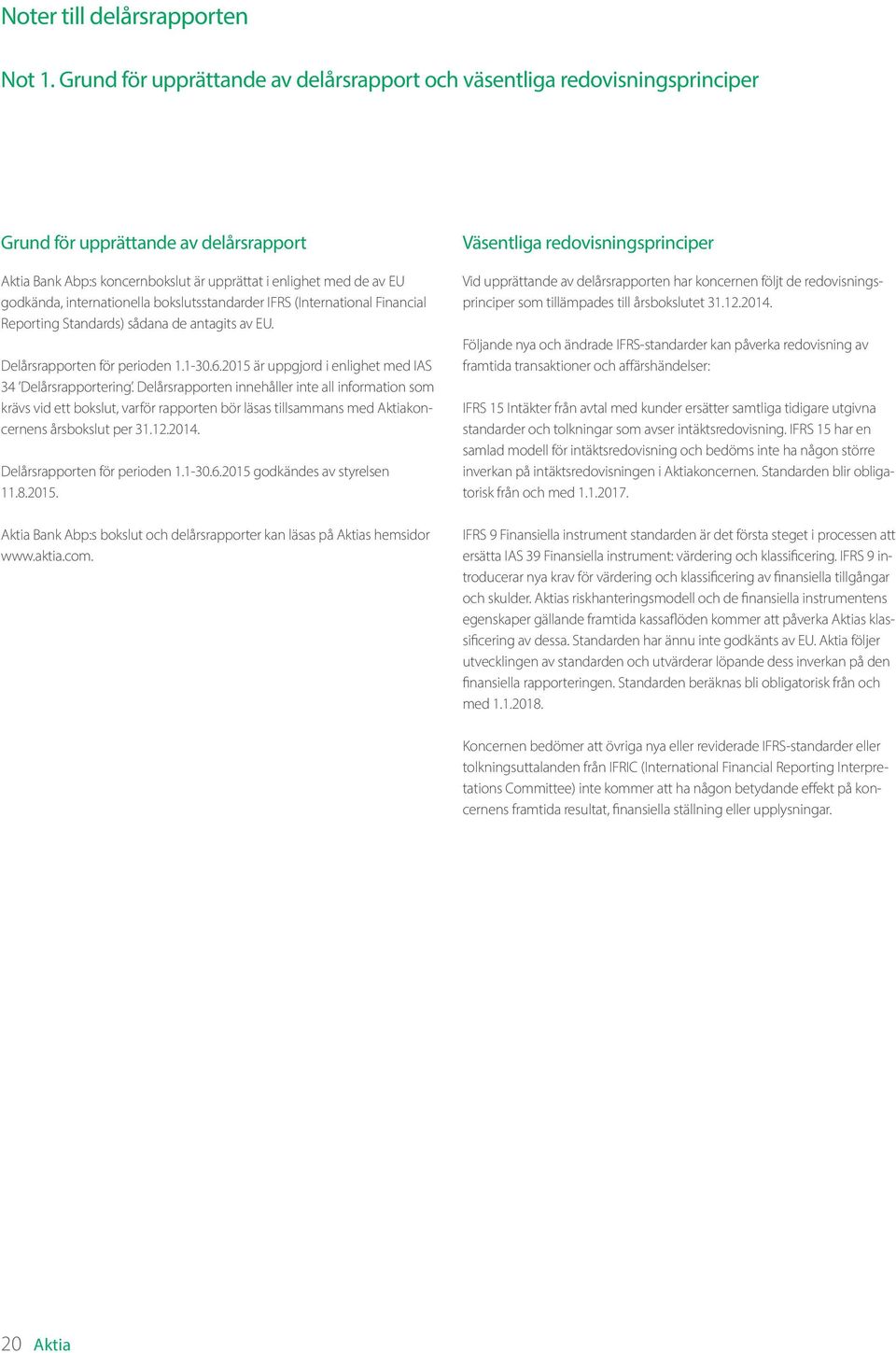 Noter till delårsrapporten

Not 1. Grund för upprättande av delårsrapport och väsentliga redovisningsprinciper

Grund för upprättande av delårsrapport

Aktia Bank Abp:s koncernbokslut är upprättat i enlighet med de av EU godkända, internationella bokslutsstandarder IFRS (International Financial Reporting Standards) sådana de antagits av EU.

Delårsrapporten för perioden 1.1-30.6.2015 är uppgjord i enlighet med IAS 34 'Delårsrapportering'. Delårsrapporten innehåller inte all information som krävs vid ett bokslut, varför rapporten bör läsas tillsammans med Aktiakoncernens årsbokslut per 31.12.2014.

Delårsrapporten för perioden 1.1-30.6.2015 godkändes av styrelsen 11.8.2015.

Aktia Bank Abp:s bokslut och delårsrapporter kan läsas på Aktias hemsidor www.aktia.com.

Väsentliga redovisningsprinciper

Vid upprättande av delårsrapporten har koncernen följt de redovisningsprinciper som tillämpades till årsbokslutet 31.12.2014.

Följande nya och ändrade IFRS-standarder kan påverka redovisning av framtida transaktioner och affärshändelser:

IFRS 15 Intäkter från avtal med kunder ersätter samtliga tidigare utgivna standarder och tolkningar som avser intäktsredovisning. IFRS 15 har en samlad modell för intäktsredovisning och bedöms inte ha någon större inverkan på intäktsredovisningen i Aktiakoncernen. Standarden blir obligatorisk från och med 1.1.2017.

IFRS 9 Finansiella instrument standarden är det första steget i processen att ersätta IAS 39 Finansiella instrument: värdering och klassificering. IFRS 9 introducerar nya krav för värdering och klassificering av finansiella tillgångar och skulder. Aktias riskhanteringsmodell och de finansiella instrumentens egenskaper gällande framtida kassaflöden kommer att påverka Aktias klassificering av dessa. Standarden har ännu inte godkänts av EU. Aktia följer utvecklingen av standarden och utvärderar löpande dess inverkan på den finansiella rapporteringen. Standarden beräknas bli obligatorisk från och med 1.1.2018.

Koncernen bedömer att övriga nya eller reviderade IFRS-standarder eller tolkningsuttalanden från IFRIC (International Financial Reporting Interpretations Committee) inte kommer att ha någon betydande effekt på koncernens framtida resultat, finansiella ställning eller upplysningar.

20 Aktia